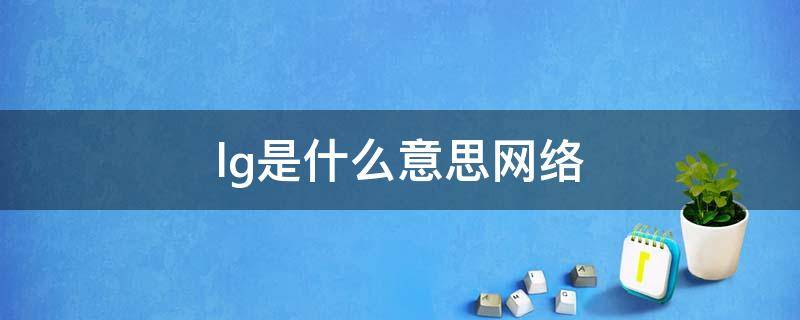 lg是什么意思网络